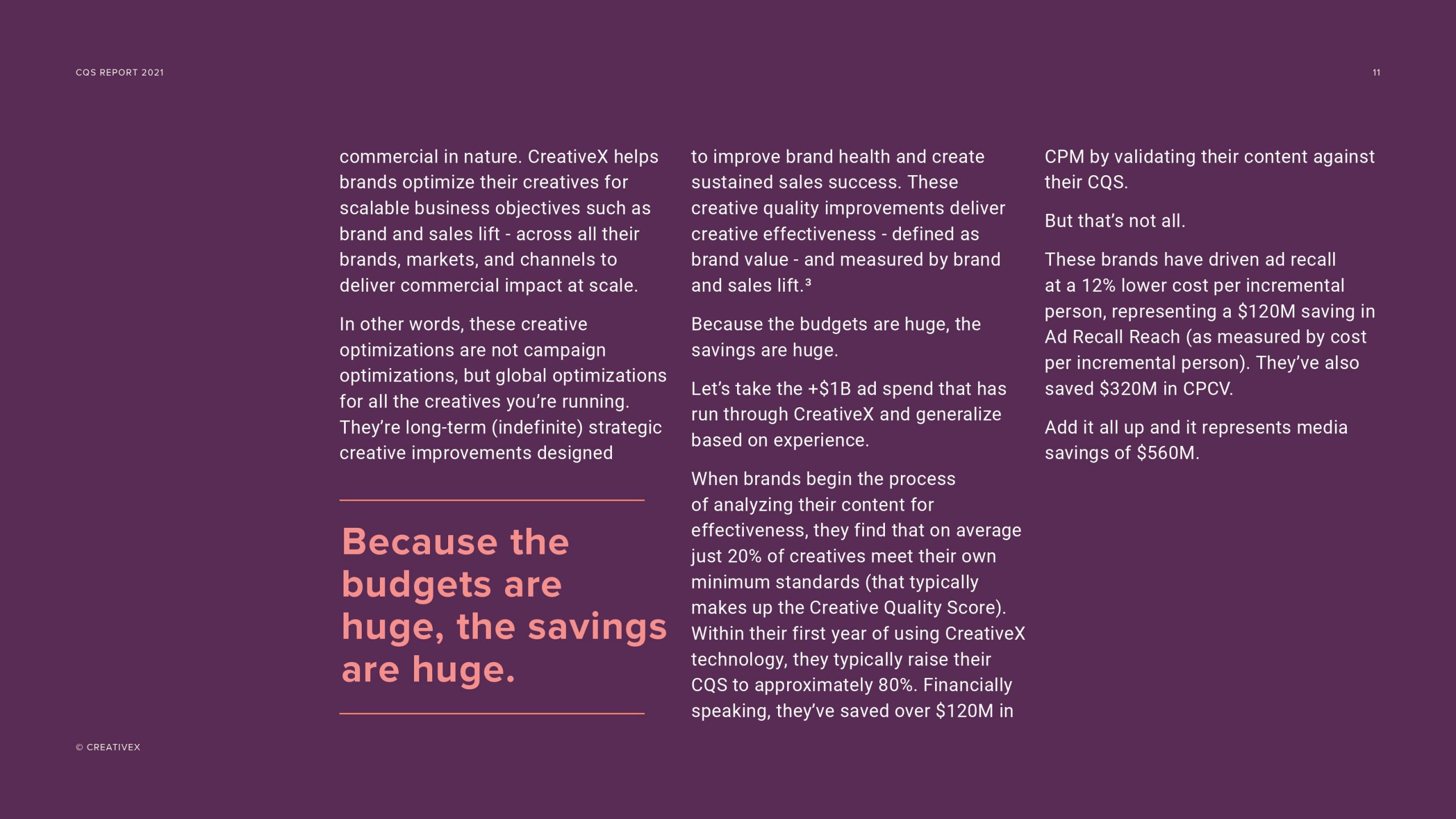 CQS REPORT 2021

11

commercial in nature. CreativeX helps brands optimize their creatives for scalable business objectives such as brand and sales lift - across all their brands, markets, and channels to deliver commercial impact at scale.

In other words, these creative optimizations are not campaign optimizations, but global optimizations for all the creatives you're running. They're long-term (indefinite) strategic creative improvements designed

Because the budgets are huge, the savings are huge.

to improve brand health and create sustained sales success. These creative quality improvements deliver creative effectiveness - defined as brand value - and measured by brand and sales lift.$^{3}$

Because the budgets are huge, the savings are huge.

Let's take the +$1B ad spend that has run through CreativeX and generalize based on experience.

When brands begin the process of analyzing their content for effectiveness, they find that on average just 20% of creatives meet their own minimum standards (that typically makes up the Creative Quality Score). Within their first year of using CreativeX technology, they typically raise their CQS to approximately 80%. Financially speaking, they've saved over $120M in

CPM by validating their content against their CQS.

But that's not all.

These brands have driven ad recall at a 12% lower cost per incremental person, representing a $120M saving in Ad Recall Reach (as measured by cost per incremental person). They've also saved $320M in CPCV.

Add it all up and it represents media savings of $560M.

© CREATIVEX